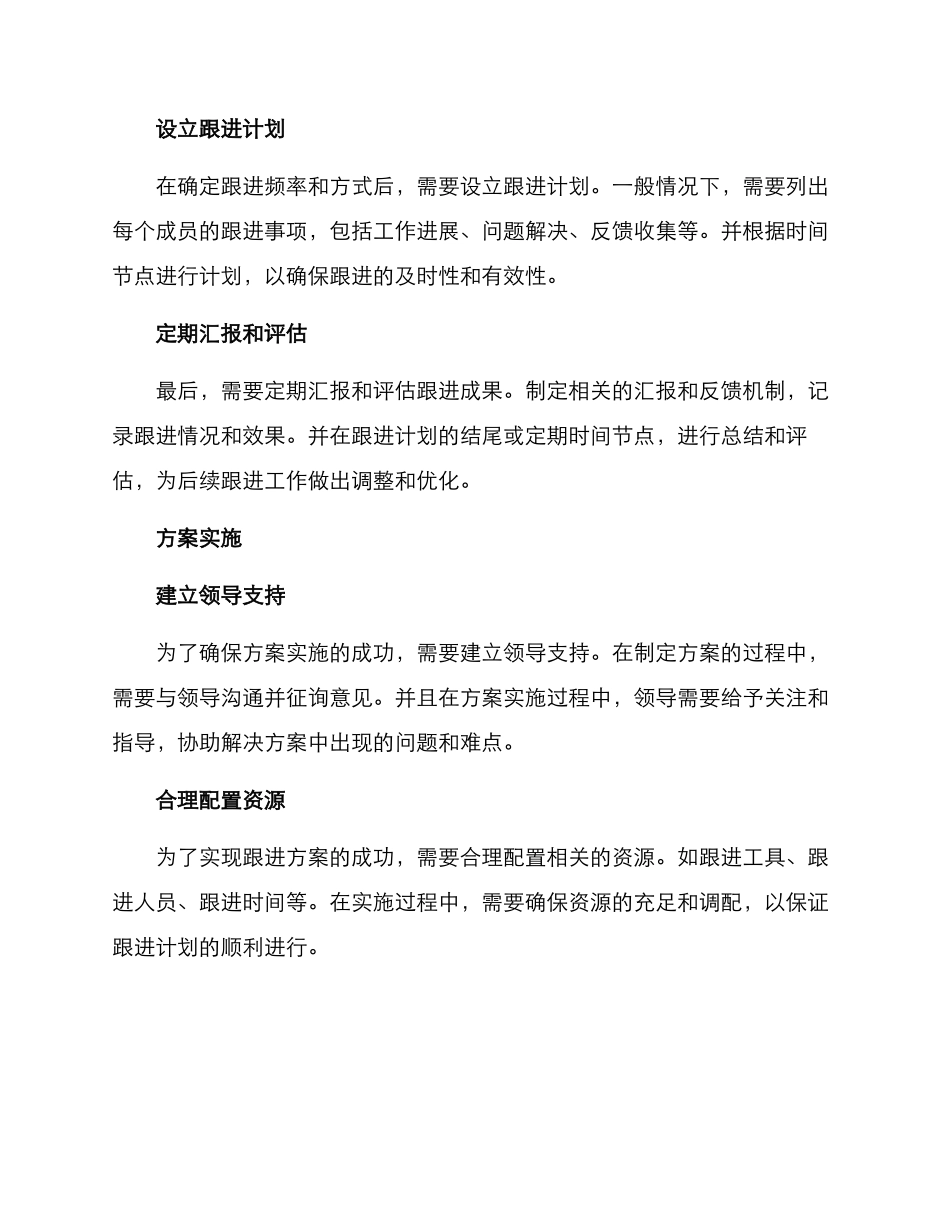 设立跟进计划

在确定跟进频率和方式后，需要设立跟进计划。一般情况下，需要列出每个成员的跟进事项，包括工作进展、问题解决、反馈收集等。并根据时间节点进行计划，以确保跟进的及时性和有效性。

定期汇报和评估

最后，需要定期汇报和评估跟进成果。制定相关的汇报和反馈机制，记录跟进情况和效果。并在跟进计划的结尾或定期时间节点，进行总结和评估，为后续跟进工作做出调整和优化。

方案实施

建立领导支持

为了确保方案实施的成功，需要建立领导支持。在制定方案的过程中，需要与领导沟通并征询意见。并且在方案实施过程中，领导需要给予关注和指导，协助解决方案中出现的问题和难点。

合理配置资源

为了实现跟进方案的成功，需要合理配置相关的资源。如跟进工具、跟进人员、跟进时间等。在实施过程中，需要确保资源的充足和调配，以保证跟进计划的顺利进行。